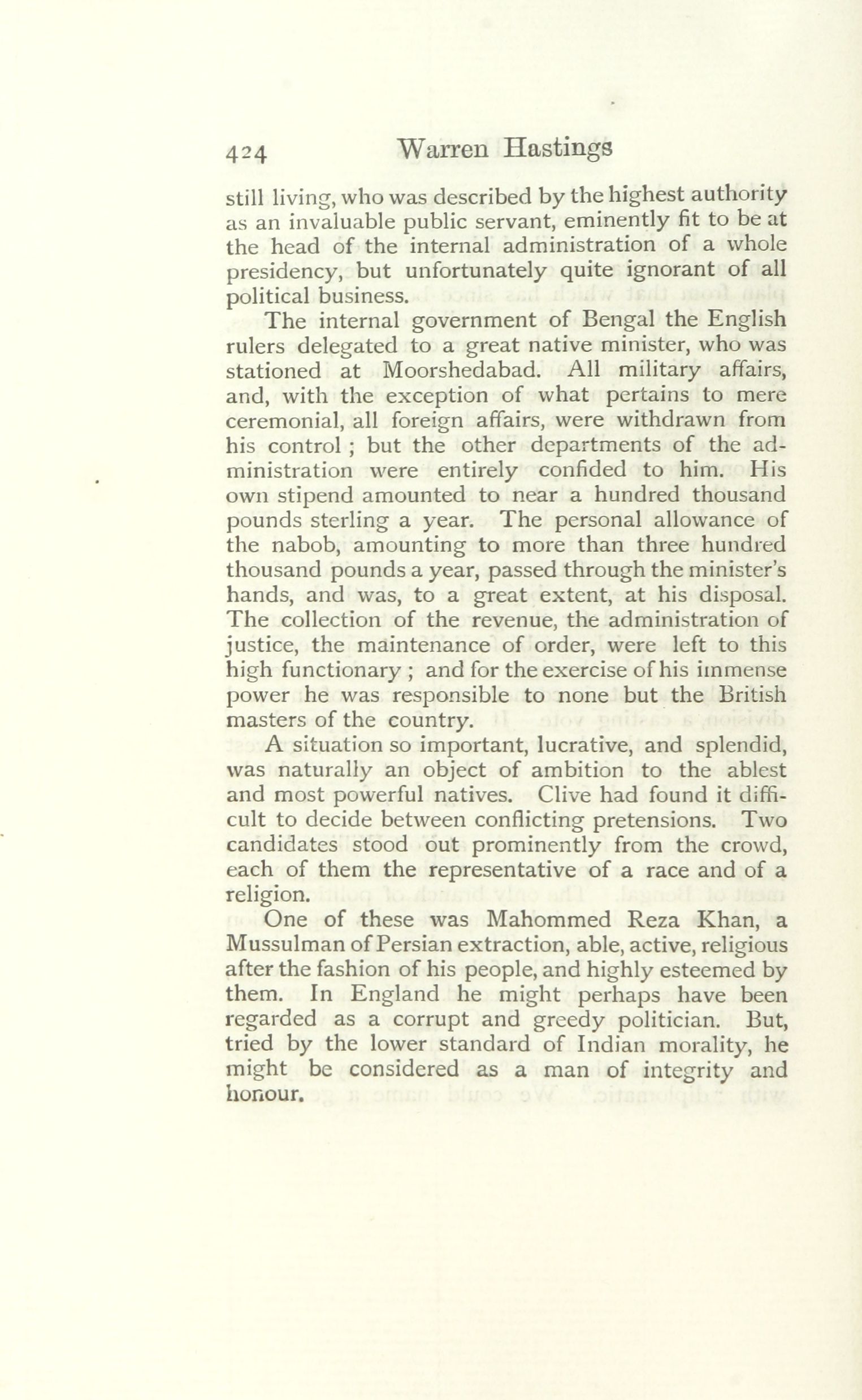 424 Warren Hastings

still living, who was described by the highest authority as an invaluable public servant, eminently fit to be at the head of the internal administration of a whole presidency, but unfortunately quite ignorant of all political business.

The internal government of Bengal the English rulers delegated to a great native minister, who was stationed at Moorshedabad. All military affairs, and, with the exception of what pertains to mere ceremonial, all foreign affairs, were withdrawn from his control ; but the other departments of the administration were entirely confided to him. His own stipend amounted to near a hundred thousand pounds sterling a year. The personal allowance of the nabob, amounting to more than three hundred thousand pounds a year, passed through the minister's hands, and was, to a great extent, at his disposal. The collection of the revenue, the administration of justice, the maintenance of order, were left to this high functionary ; and for the exercise of his immense power he was responsible to none but the British masters of the country.

A situation so important, lucrative, and splendid, was naturally an object of ambition to the ablest and most powerful natives. Clive had found it difficult to decide between conflicting pretensions. Two candidates stood out prominently from the crowd, each of them the representative of a race and of a religion.

One of these was Mahommed Reza Khan, a Mussulman of Persian extraction, able, active, religious after the fashion of his people, and highly esteemed by them. In England he might perhaps have been regarded as a corrupt and greedy politician. But, tried by the lower standard of Indian morality, he might be considered as a man of integrity and honour.